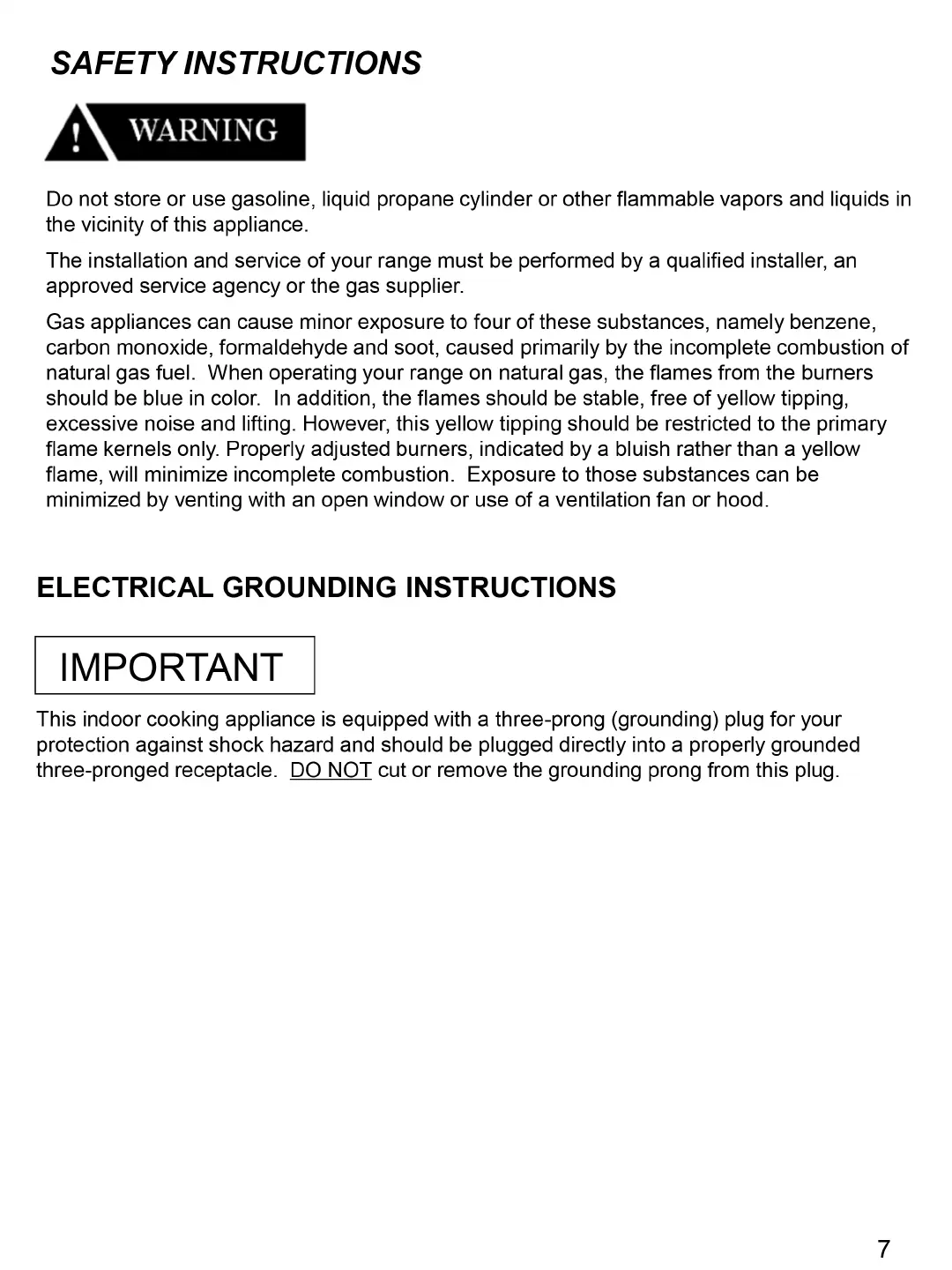 SAFETY INSTRUCTIONS

! WARNING

Do not store or use gasoline, liquid propane cylinder or other flammable vapors and liquids in the vicinity of this appliance.

The installation and service of your range must be performed by a qualified installer, an approved service agency or the gas supplier.

Gas appliances can cause minor exposure to four of these substances, namely benzene, carbon monoxide, formaldehyde and soot, caused primarily by the incomplete combustion of natural gas fuel. When operating your range on natural gas, the flames from the burners should be blue in color. In addition, the flames should be stable, free of yellow tipping, excessive noise and lifting. However, this yellow tipping should be restricted to the primary flame kernels only. Properly adjusted burners, indicated by a bluish rather than a yellow flame, will minimize incomplete combustion. Exposure to those substances can be minimized by venting with an open window or use of a ventilation fan or hood.

ELECTRICAL GROUNDING INSTRUCTIONS

IMPORTANT

This indoor cooking appliance is equipped with a three-prong (grounding) plug for your protection against shock hazard and should be plugged directly into a properly grounded three-pronged receptacle. DO NOT cut or remove the grounding prong from this plug.

7